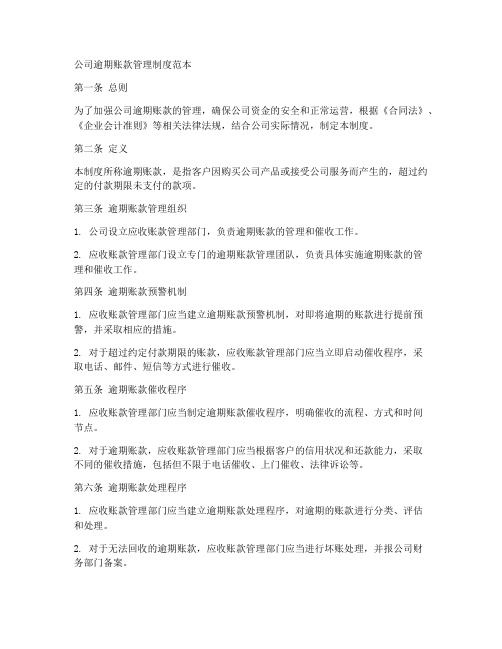 公司逾期账款管理制度范本

第一条 总则

为了加强公司逾期账款的管理，确保公司资金的安全和正常运营，根据《合同法》、《企业会计准则》等相关法律法规，结合公司实际情况，制定本制度。

第二条 定义

本制度所称逾期账款，是指客户因购买公司产品或接受公司服务而产生的，超过约定的付款期限未支付的款项。

第三条 逾期账款管理组织

1. 公司设立应收账款管理部门，负责逾期账款的管理和催收工作。

2. 应收账款管理部门设立专门的逾期账款管理团队，负责具体实施逾期账款的管理和催收工作。

第四条 逾期账款预警机制

1. 应收账款管理部门应当建立逾期账款预警机制，对即将逾期的账款进行提前预警，并采取相应的措施。

2. 对于超过约定付款期限的账款，应收账款管理部门应当立即启动催收程序，采取电话、邮件、短信等方式进行催收。

第五条 逾期账款催收程序

1. 应收账款管理部门应当制定逾期账款催收程序，明确催收的流程、方式和时间节点。

2. 对于逾期账款，应收账款管理部门应当根据客户的信用状况和还款能力，采取不同的催收措施，包括但不限于电话催收、上门催收、法律诉讼等。

第六条 逾期账款处理程序

1. 应收账款管理部门应当建立逾期账款处理程序，对逾期的账款进行分类、评估和处理。

2. 对于无法回收的逾期账款，应收账款管理部门应当进行坏账处理，并报公司财务部门备案。